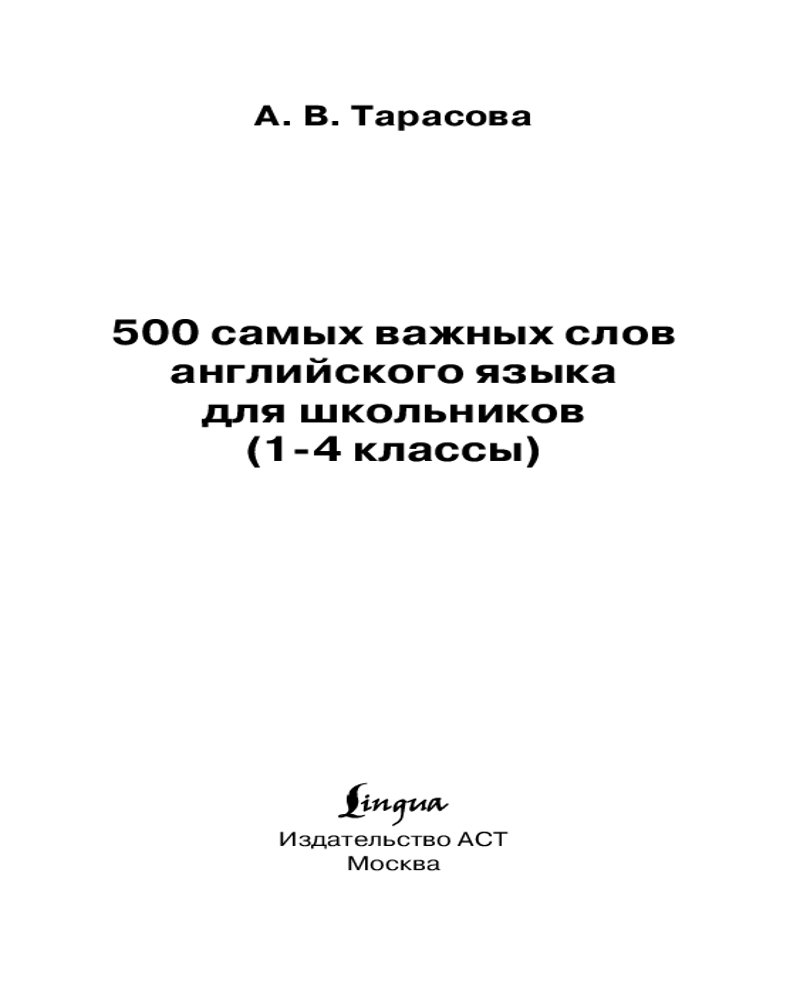 А. В. Тарасова

500 самых важных слов
английского языка
для школьников
(1-4 классы)

Lingua
Издательство АСТ
Москва